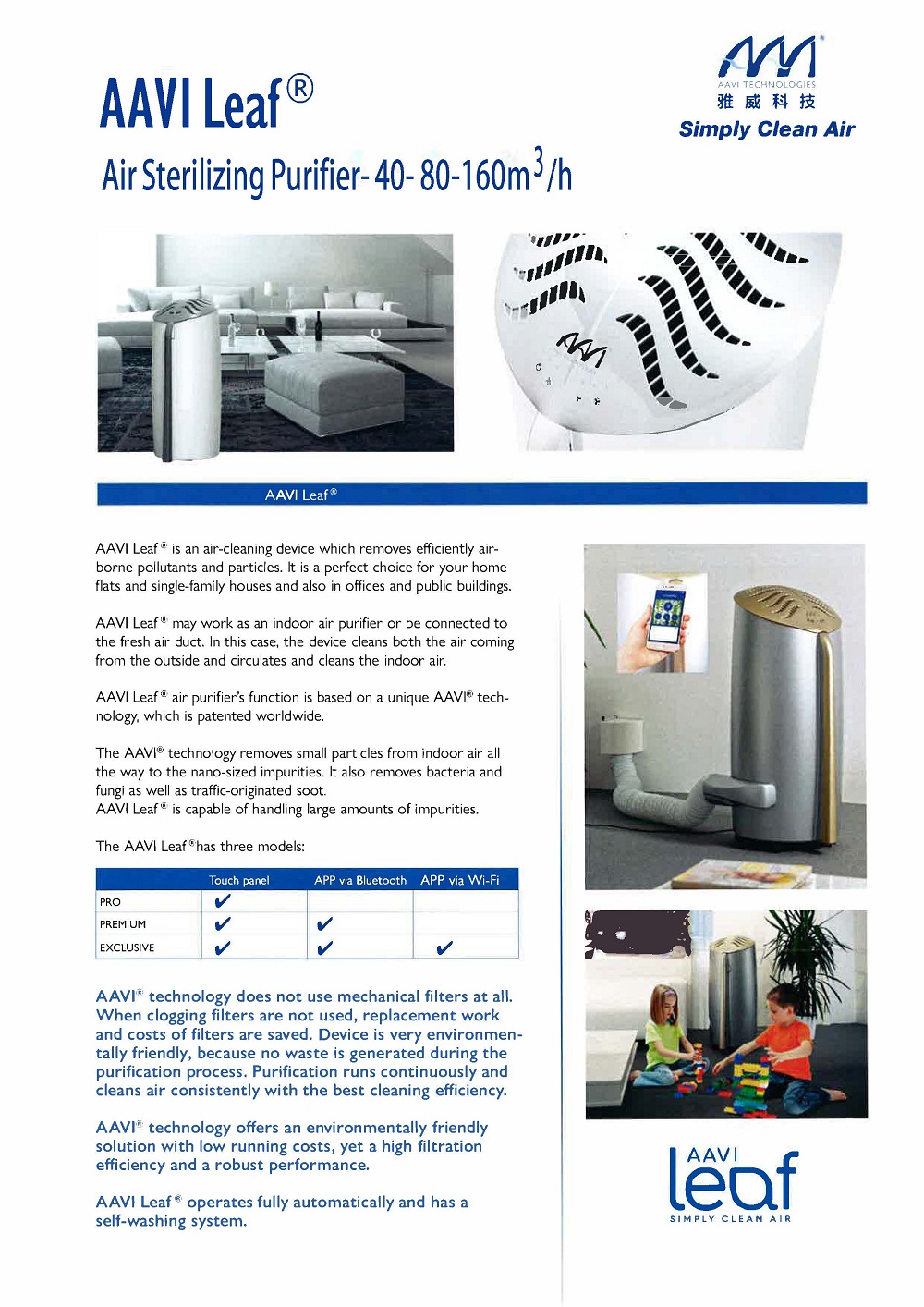 AAVI Leaf®

Air Sterilizing Purifier- 40- 80-160$m^3$/h

AAVI TECHNOLOGIES
雅威科技
Simply Clean Air

AAVI Leaf®

AAVI Leaf® is an air-cleaning device which removes efficiently airborne pollutants and particles. It is a perfect choice for your home – flats and single-family houses and also in offices and public buildings.

AAVI Leaf® may work as an indoor air purifier or be connected to the fresh air duct. In this case, the device cleans both the air coming from the outside and circulates and cleans the indoor air.

AAVI Leaf® air purifier's function is based on a unique AAVI® technology, which is patented worldwide.

The AAVI® technology removes small particles from indoor air all the way to the nano-sized impurities. It also removes bacteria and fungi as well as traffic-originated soot.
AAVI Leaf® is capable of handling large amounts of impurities.

The AAVI Leaf® has three models:

| | Touch panel | APP via Bluetooth | APP via Wi-Fi |
|---|---|---|---|
| PRO | ✔ | | |
| PREMIUM | ✔ | ✔ | |
| EXCLUSIVE | ✔ | ✔ | ✔ |

AAVI® technology does not use mechanical filters at all. When clogging filters are not used, replacement work and costs of filters are saved. Device is very environmentally friendly, because no waste is generated during the purification process. Purification runs continuously and cleans air consistently with the best cleaning efficiency.

AAVI® technology offers an environmentally friendly solution with low running costs, yet a high filtration efficiency and a robust performance.

AAVI Leaf® operates fully automatically and has a self-washing system.

AAVI
leaf
SIMPLY CLEAN AIR